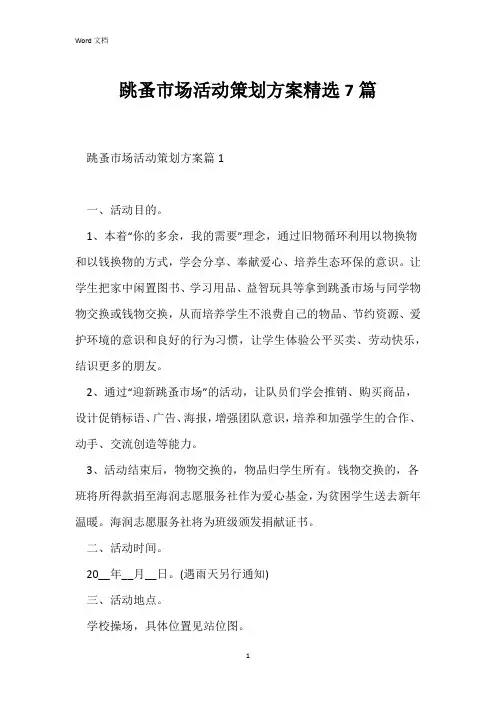 Word 文档

跳蚤市场活动策划方案精选 7 篇

跳蚤市场活动策划方案篇 1

一、活动目的。

1、本着“你的多余，我的需要”理念，通过旧物循环利用以物换物和以钱换物的方式，学会分享、奉献爱心、培养生态环保的意识。让学生把家中闲置图书、学习用品、益智玩具等拿到跳蚤市场与同学物物交换或钱物交换，从而培养学生不浪费自己的物品、节约资源、爱护环境的意识和良好的行为习惯，让学生体验公平买卖、劳动快乐，结识更多的朋友。

2、通过“迎新跳蚤市场”的活动，让队员们学会推销、购买商品，设计促销标语、广告、海报，增强团队意识，培养和加强学生的合作、动手、交流创造等能力。

3、活动结束后，物物交换的，物品归学生所有。钱物交换的，各班将所得款捐至海润志愿服务社作为爱心基金，为贫困学生送去新年温暖。海润志愿服务社将为班级颁发捐献证书。

二、活动时间。

20__年__月__日。(遇雨天另行通知)

三、活动地点。

学校操场，具体位置见站位图。

1